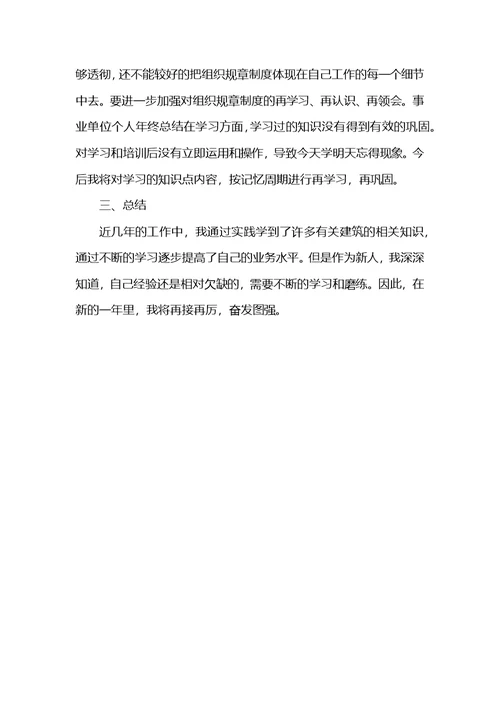 够透彻，还不能较好的把组织规章制度体现在自己工作的每一个细节中去。要进一步加强对组织规章制度的再学习、再认识、再领会。事业单位个人年终总结在学习方面，学习过的知识没有得到有效的巩固。对学习和培训后没有立即运用和操作，导致今天学明天忘得现象。今后我将对学习的知识点内容，按记忆周期进行再学习，再巩固。

三、总结

近几年的工作中，我通过实践学到了许多有关建筑的相关知识，通过不断的学习逐步提高了自己的业务水平。但是作为新人，我深深知道，自己经验还是相对欠缺的，需要不断的学习和磨练。因此，在新的一年里，我将再接再厉，奋发图强。